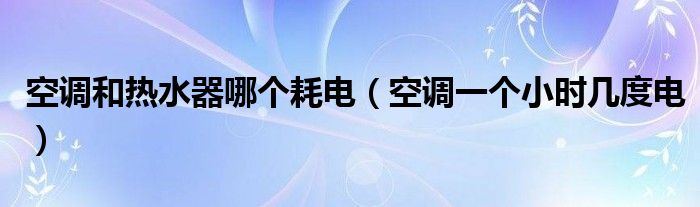 空调和热水器哪个耗电（空调一个小时几度电）